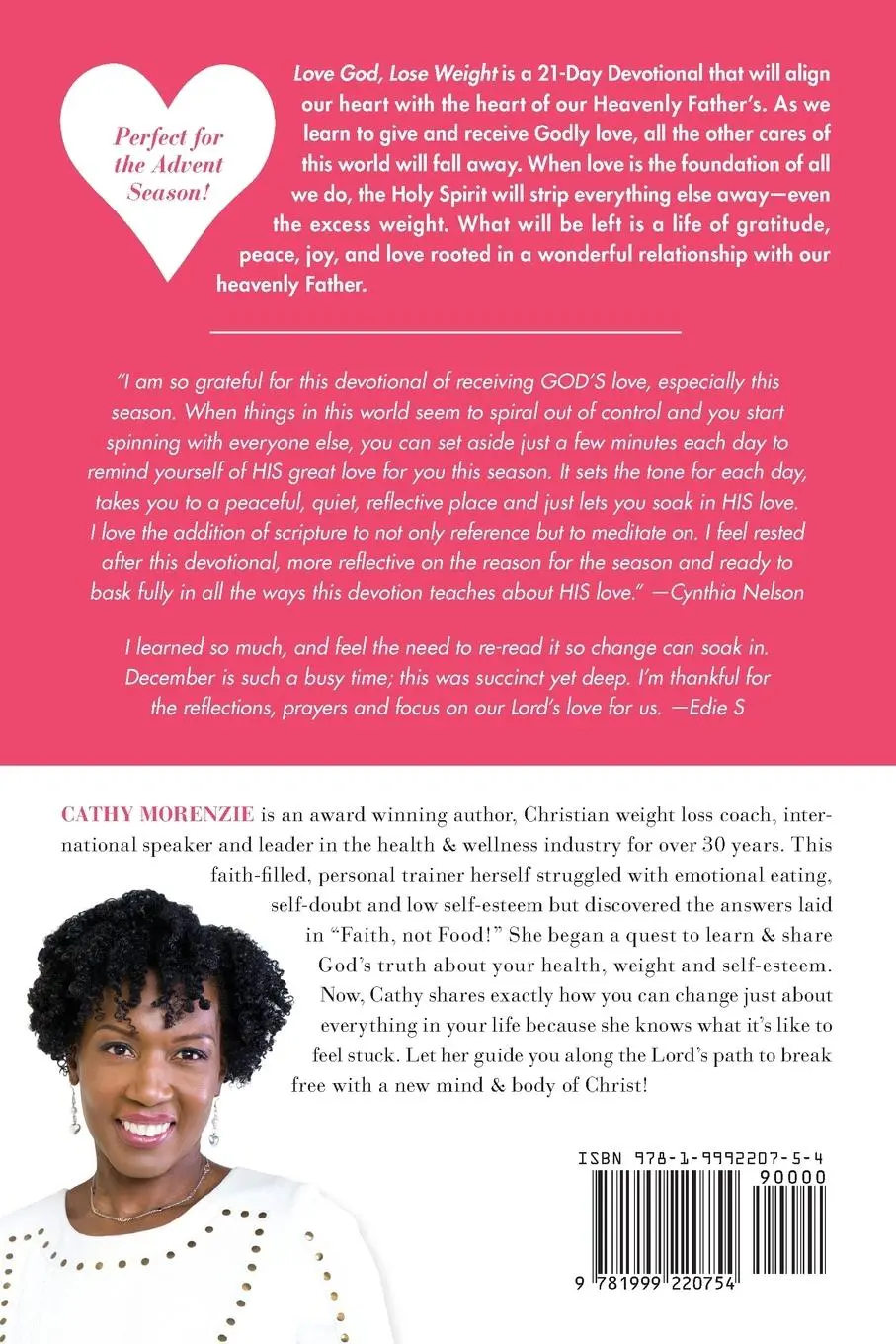 Perfect for the Advent Season!

Love God, Lose Weight is a 21-Day Devotional that will align our heart with the heart of our Heavenly Father's. As we learn to give and receive Godly love, all the other cares of this world will fall away. When love is the foundation of all we do, the Holy Spirit will strip everything else away—even the excess weight. What will be left is a life of gratitude, peace, joy, and love rooted in a wonderful relationship with our heavenly Father.

"I am so grateful for this devotional of receiving GOD'S love, especially this season. When things in this world seem to spiral out of control and you start spinning with everyone else, you can set aside just a few minutes each day to remind yourself of HIS great love for you this season. It sets the tone for each day, takes you to a peaceful, quiet, reflective place and just lets you soak in HIS love. I love the addition of scripture to not only reference but to meditate on. I feel rested after this devotional, more reflective on the reason for the season and ready to bask fully in all the ways this devotion teaches about HIS love." —Cynthia Nelson

I learned so much, and feel the need to re-read it so change can soak in. December is such a busy time; this was succinct yet deep. I'm thankful for the reflections, prayers and focus on our Lord's love for us. —Edie S

CATHY MORENZIE is an award winning author, Christian weight loss coach, international speaker and leader in the health & wellness industry for over 30 years. This faith-filled, personal trainer herself struggled with emotional eating, self-doubt and low self-esteem but discovered the answers laid in "Faith, not Food!" She began a quest to learn & share God's truth about your health, weight and self-esteem. Now, Cathy shares exactly how you can change just about everything in your life because she knows what it's like to feel stuck. Let her guide you along the Lord's path to break free with a new mind & body of Christ!

ISBN 978-1-9992207-5-4
90000
9 781999 220754